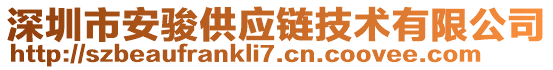 深圳市安骏供应链技术有限公司
http://szbeaufrankli7.cn.coovee.com